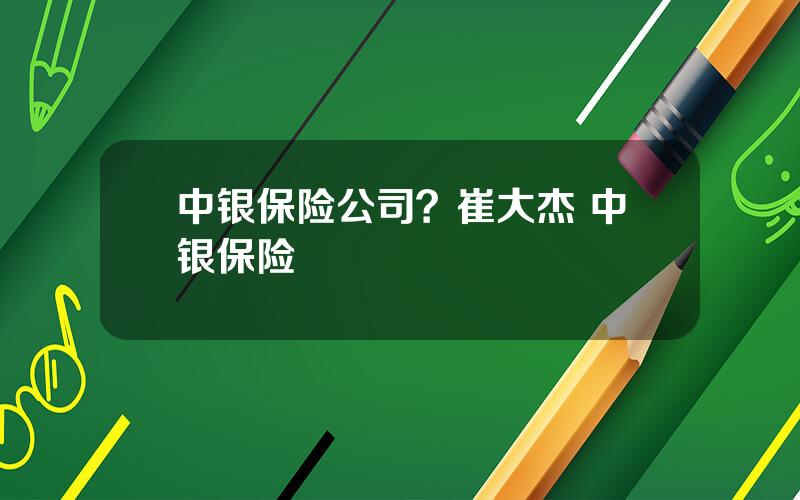 中银保险公司？崔大杰 中银保险